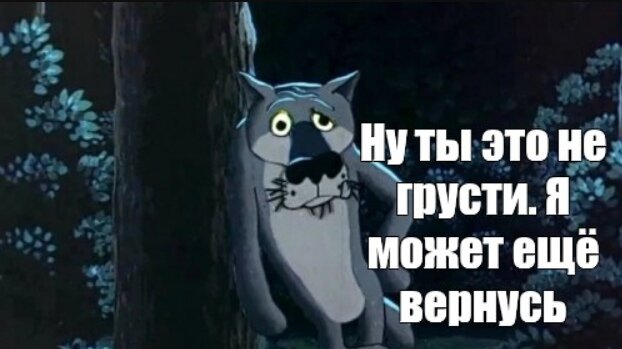 Ну ты это не грусти. Я может ещё вернусь